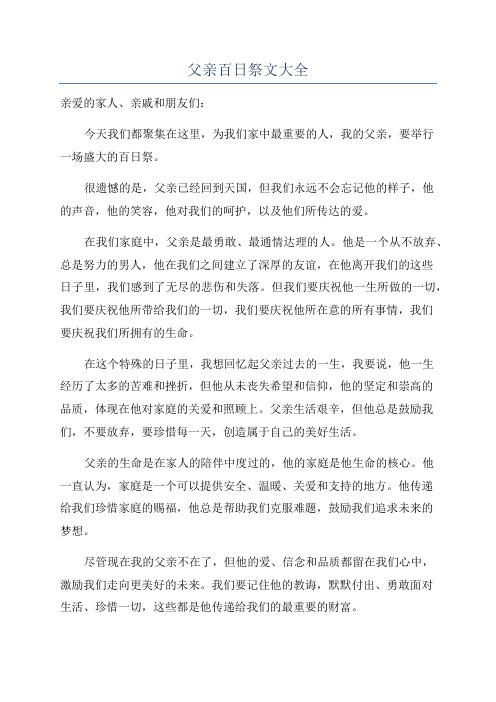 父亲百日祭文大全

亲爱的家人、亲戚和朋友们：

今天我们都聚集在这里，为我们家中最重要的人，我的父亲，要举行一场盛大的百日祭。

很遗憾的是，父亲已经回到天国，但我们永远不会忘记他的样子，他的声音，他的笑容，他对我们的呵护，以及他们所传达的爱。

在我们家庭中，父亲是最勇敢、最通情达理的人。他是一个从不放弃、总是努力的男人，他在我们之间建立了深厚的友谊，在他离开我们的这些日子里，我们感到了无尽的悲伤和失落。但我们要庆祝他一生所做的一切，我们要庆祝他所带给我们的一切，我们要庆祝他所在意的所有事情，我们要庆祝我们所拥有的生命。

在这个特殊的日子里，我想回忆起父亲过去的一生，我要说，他一生经历了太多的苦难和挫折，但他从未丧失希望和信仰，他的坚定和崇高的品质，体现在他对家庭的关爱和照顾上。父亲生活艰辛，但他总是鼓励我们，不要放弃，要珍惜每一天，创造属于自己的美好生活。

父亲的生命是在家人的陪伴中度过的，他的家庭是他生命的核心。他一直认为，家庭是一个可以提供安全、温暖、关爱和支持的地方。他传递给我们珍惜家庭的赐福，他总是帮助我们克服难题，鼓励我们追求未来的梦想。

尽管现在我的父亲不在了，但他的爱、信念和品质都留在我们心中，激励我们走向更美好的未来。我们要记住他的教诲，默默付出、勇敢面对生活、珍惜一切，这些都是他传递给我们的最重要的财富。